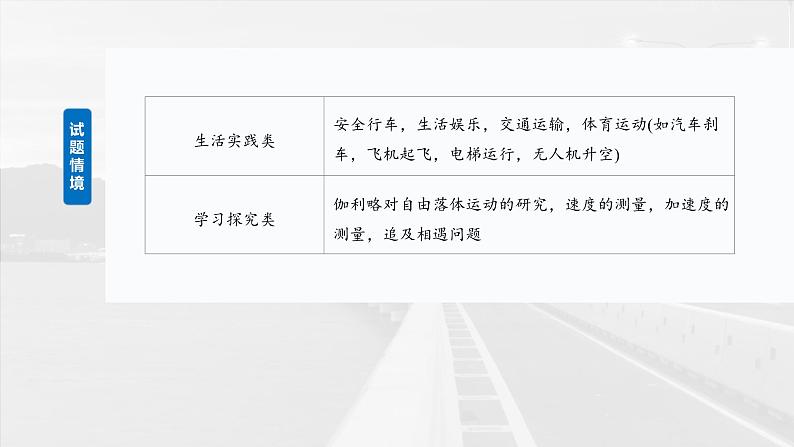 试题情境

| 生活实践类 | 安全行车，生活娱乐，交通运输，体育运动(如汽车刹车，飞机起飞，电梯运行，无人机升空) |
|---|---|
| 学习探究类 | 伽利略对自由落体运动的研究，速度的测量，加速度的测量，追及相遇问题 |